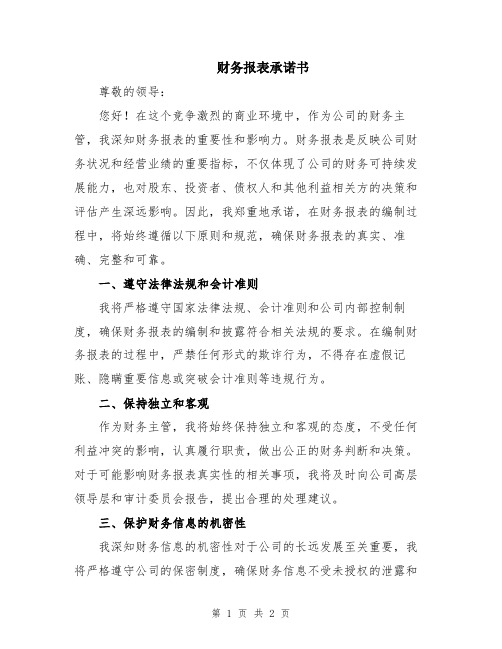 财务报表承诺书

尊敬的领导：

您好！在这个竞争激烈的商业环境中，作为公司的财务主管，我深知财务报表的重要性和影响力。财务报表是反映公司财务状况和经营业绩的重要指标，不仅体现了公司的财务可持续发展能力，也对股东、投资者、债权人和其他利益相关方的决策和评估产生深远影响。因此，我郑重地承诺，在财务报表的编制过程中，将始终遵循以下原则和规范，确保财务报表的真实、准确、完整和可靠。

一、遵守法律法规和会计准则

我将严格遵守国家法律法规、会计准则和公司内部控制制度，确保财务报表的编制和披露符合相关法规的要求。在编制财务报表的过程中，严禁任何形式的欺诈行为，不得存在虚假记账、隐瞒重要信息或突破会计准则等违规行为。

二、保持独立和客观

作为财务主管，我将始终保持独立和客观的态度，不受任何利益冲突的影响，认真履行职责，做出公正的财务判断和决策。对于可能影响财务报表真实性的相关事项，我将及时向公司高层领导层和审计委员会报告，提出合理的处理建议。

三、保护财务信息的机密性

我深知财务信息的机密性对于公司的长远发展至关重要，我将严格遵守公司的保密制度，确保财务信息不受未授权的泄露和

第 1 页 共 2 页